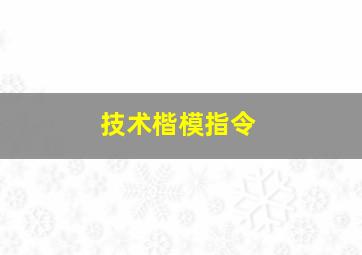 技术楷模指令